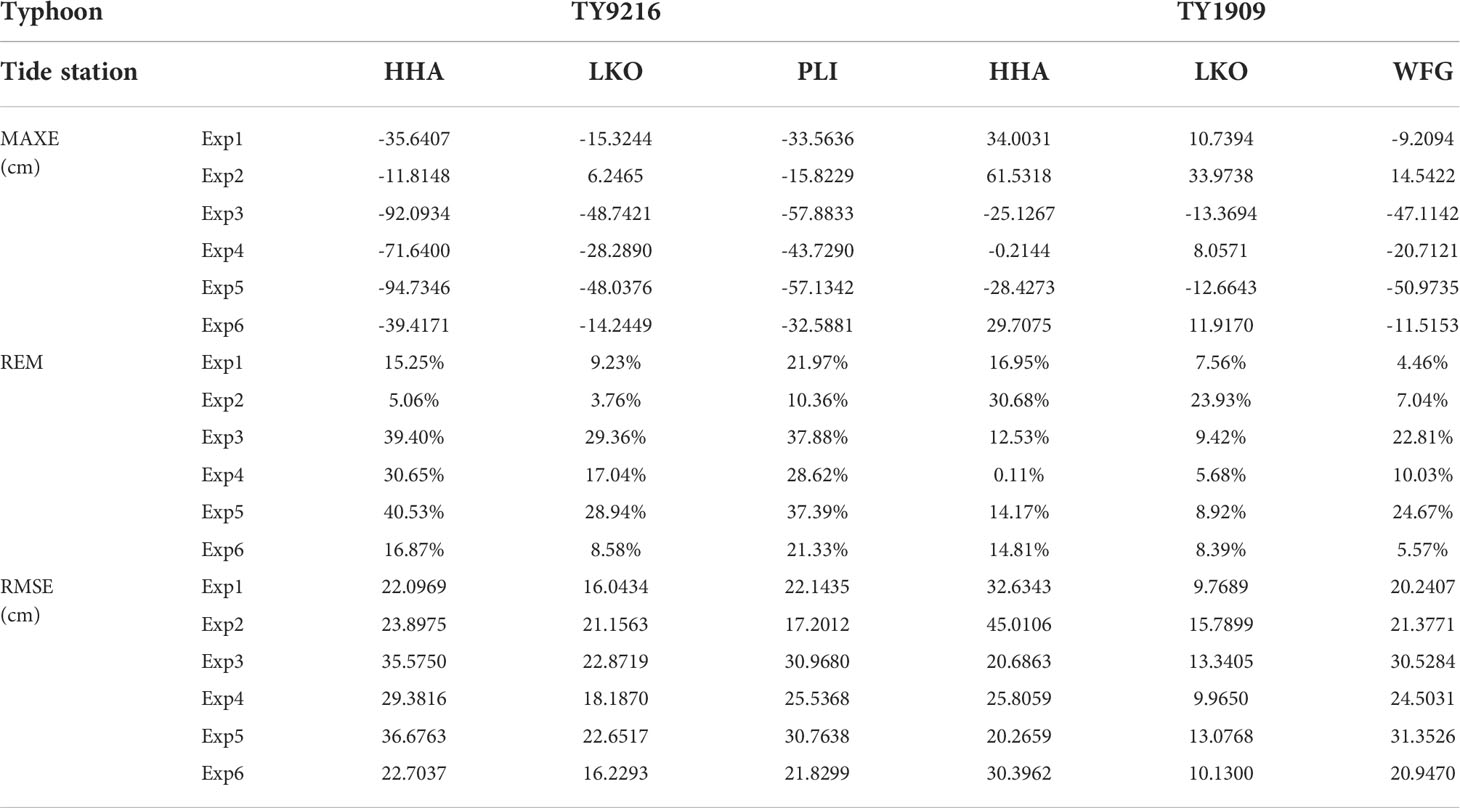 | Typhoon | | TY9216 | | | TY1909 | | |
|---|---|---|---|---|---|---|---|
| Tide station | | HHA | LKO | PLI | HHA | LKO | WFG |
| MAXE (cm) | Exp1 | -35.6407 | -15.3244 | -33.5636 | 34.0031 | 10.7394 | -9.2094 |
| | Exp2 | -11.8148 | 6.2465 | -15.8229 | 61.5318 | 33.9738 | 14.5422 |
| | Exp3 | -92.0934 | -48.7421 | -57.8833 | -25.1267 | -13.3694 | -47.1142 |
| | Exp4 | -71.6400 | -28.2890 | -43.7290 | -0.2144 | 8.0571 | -20.7121 |
| | Exp5 | -94.7346 | -48.0376 | -57.1342 | -28.4273 | -12.6643 | -50.9735 |
| | Exp6 | -39.4171 | -14.2449 | -32.5881 | 29.7075 | 11.9170 | -11.5153 |
| REM | Exp1 | 15.25% | 9.23% | 21.97% | 16.95% | 7.56% | 4.46% |
| | Exp2 | 5.06% | 3.76% | 10.36% | 30.68% | 23.93% | 7.04% |
| | Exp3 | 39.40% | 29.36% | 37.88% | 12.53% | 9.42% | 22.81% |
| | Exp4 | 30.65% | 17.04% | 28.62% | 0.11% | 5.68% | 10.03% |
| | Exp5 | 40.53% | 28.94% | 37.39% | 14.17% | 8.92% | 24.67% |
| | Exp6 | 16.87% | 8.58% | 21.33% | 14.81% | 8.39% | 5.57% |
| RMSE (cm) | Exp1 | 22.0969 | 16.0434 | 22.1435 | 32.6343 | 9.7689 | 20.2407 |
| | Exp2 | 23.8975 | 21.1563 | 17.2012 | 45.0106 | 15.7899 | 21.3771 |
| | Exp3 | 35.5750 | 22.8719 | 30.9680 | 20.6863 | 13.3405 | 30.5284 |
| | Exp4 | 29.3816 | 18.1870 | 25.5368 | 25.8059 | 9.9650 | 24.5031 |
| | Exp5 | 36.6763 | 22.6517 | 30.7638 | 20.2659 | 13.0768 | 31.3526 |
| | Exp6 | 22.7037 | 16.2293 | 21.8299 | 30.3962 | 10.1300 | 20.9470 |